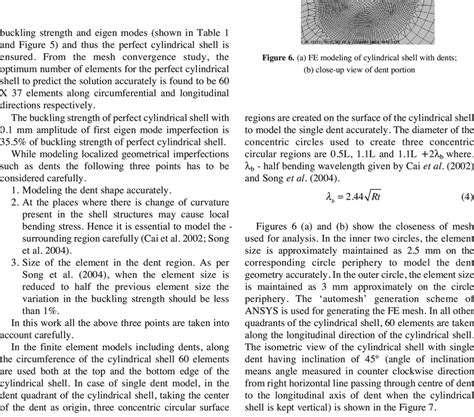 buckling strength and eigen modes (shown in Table 1 and Figure 5) and thus the perfect cylindrical shell is ensured. From the mesh convergence study, the optimum number of elements for the perfect cylindrical shell to predict the solution accurately is found to be 60 X 37 elements along circumferential and longitudinal directions respectively.

The buckling strength of perfect cylindrical shell with 0.1 mm amplitude of first eigen mode imperfection is 35.5% of buckling strength of perfect cylindrical shell.

While modeling localized geometrical imperfections such as dents the following three points has to be considered carefully.

1. Modeling the dent shape accurately.
2. At the places where there is change of curvature present in the shell structures may cause local bending stress. Hence it is essential to model the - surrounding region carefully (Cai et al. 2002; Song et al. 2004).
3. Size of the element in the dent region. As per Song et al. (2004), when the element size is reduced to half the previous element size the variation in the buckling strength should be less than 1%.

In this work all the above three points are taken into account carefully.

In the finite element models including dents, along the circumference of the cylindrical shell 60 elements are used both at the top and the bottom edge of the cylindrical shell. In case of single dent model, in the dent quadrant of the cylindrical shell, taking the center of the dent as origin, three concentric circular surface

Figure 6. (a) FE modeling of cylindrical shell with dents; (b) close-up view of dent portion

regions are created on the surface of the cylindrical shell to model the single dent accurately. The diameter of the concentric circles used to create three concentric circular regions are 0.5L, 1.1L and 1.1L $+2\lambda_b$ where. $\lambda_b$ - half bending wavelength given by Cai et al. (2002) and Song et al. (2004).

$\lambda_b = 2.44\sqrt{Rt}$ (4)

Figures 6 (a) and (b) show the closeness of mesh used for analysis. In the inner two circles, the element size is approximately maintained as 2.5 mm on the corresponding circle periphery to model the dent geometry accurately. In the outer circle, the element size is maintained as 3 mm approximately on the circle periphery. The 'automesh' generation scheme of ANSYS is used for generating the FE mesh. In all other quadrants of the cylindrical shell, 60 elements are taken along the longitudinal direction of the cylindrical shell. The isometric view of the cylindrical shell with single dent having inclination of 45° (angle of inclination means angle measured in counter clockwise direction from right horizontal line passing through centre of dent to the longitudinal axis of dent when the cylindrical shell is kept vertical) is shown in the Figure 7.